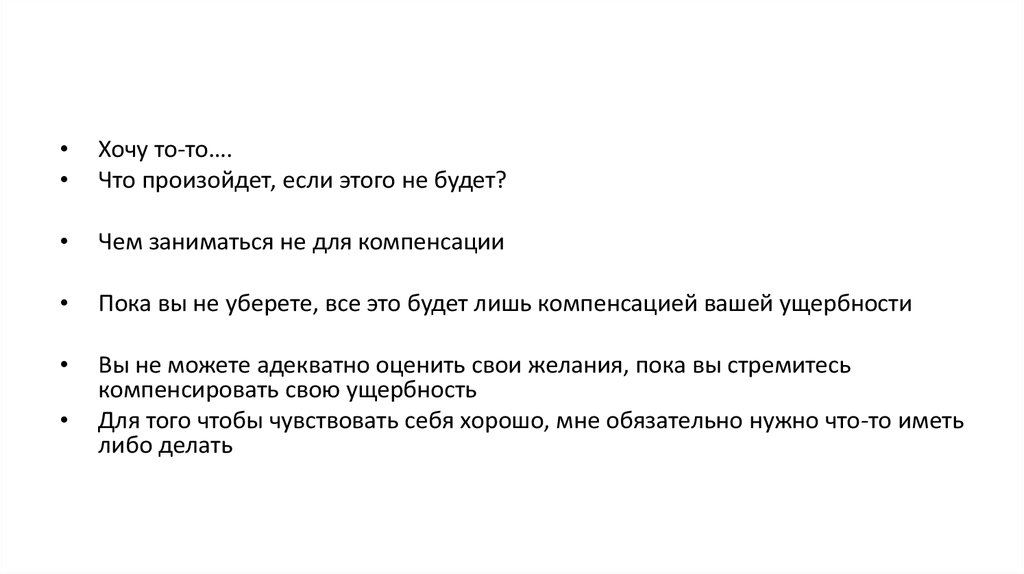 • Хочу то-то….
• Что произойдет, если этого не будет?

• Чем заниматься не для компенсации

• Пока вы не уберете, все это будет лишь компенсацией вашей ущербности

• Вы не можете адекватно оценить свои желания, пока вы стремитесь компенсировать свою ущербность
• Для того чтобы чувствовать себя хорошо, мне обязательно нужно что-то иметь либо делать